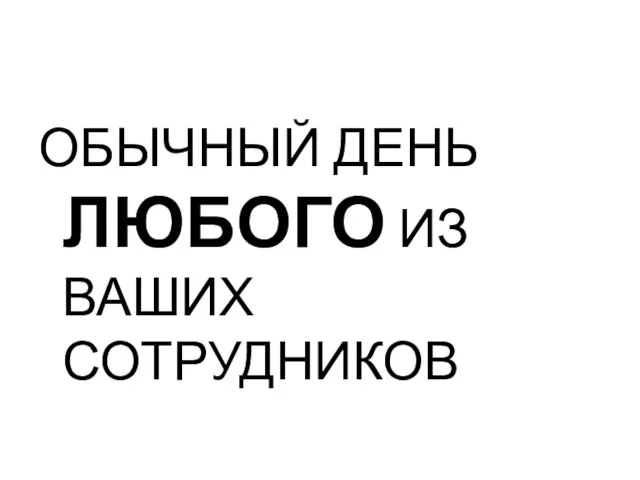 ОБЫЧНЫЙ ДЕНЬ ЛЮБОГО ИЗ ВАШИХ СОТРУДНИКОВ